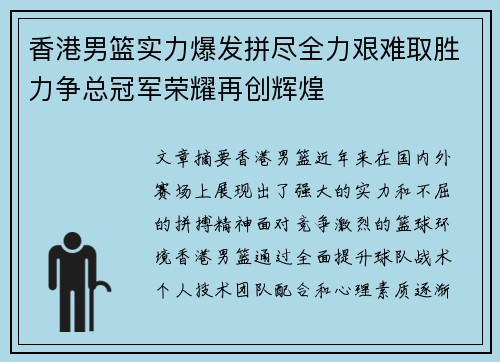 香港男篮实力爆发拼尽全力艰难取胜力争总冠军荣耀再创辉煌

文章摘要香港男篮近年来在国内外赛场上展现出了强大的实力和不屈的拼搏精神面对竞争激烈的篮球环境香港男篮通过全面提升球队战术个人技术团队配合和心理素质逐渐